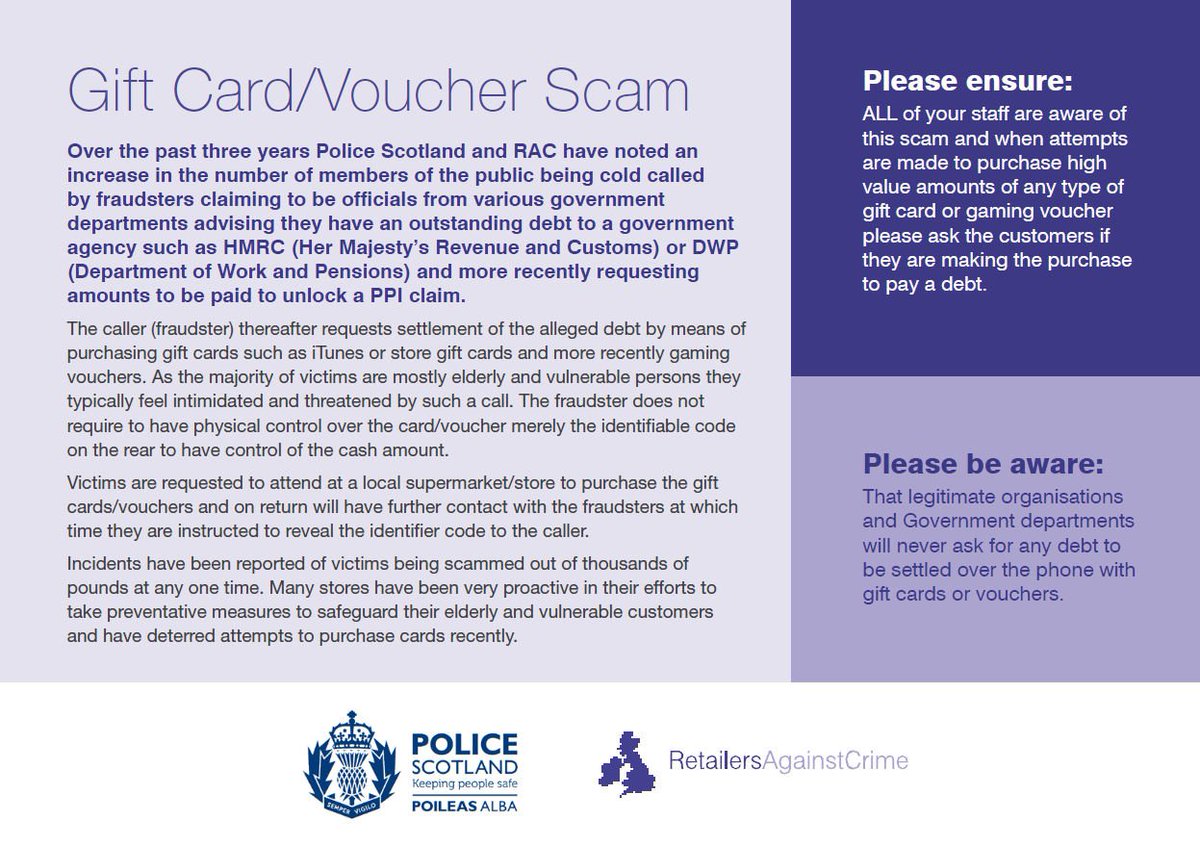 Gift Card/Voucher Scam

Over the past three years Police Scotland and RAC have noted an increase in the number of members of the public being cold called by fraudsters claiming to be officials from various government departments advising they have an outstanding debt to a government agency such as HMRC (Her Majesty's Revenue and Customs) or DWP (Department of Work and Pensions) and more recently requesting amounts to be paid to unlock a PPI claim.

The caller (fraudster) thereafter requests settlement of the alleged debt by means of purchasing gift cards such as iTunes or store gift cards and more recently gaming vouchers. As the majority of victims are mostly elderly and vulnerable persons they typically feel intimidated and threatened by such a call. The fraudster does not require to have physical control over the card/voucher merely the identifiable code on the rear to have control of the cash amount.

Victims are requested to attend at a local supermarket/store to purchase the gift cards/vouchers and on return will have further contact with the fraudsters at which time they are instructed to reveal the identifier code to the caller.

Incidents have been reported of victims being scammed out of thousands of pounds at any one time. Many stores have been very proactive in their efforts to take preventative measures to safeguard their elderly and vulnerable customers and have deterred attempts to purchase cards recently.

Please ensure:
ALL of your staff are aware of this scam and when attempts are made to purchase high value amounts of any type of gift card or gaming voucher please ask the customers if they are making the purchase to pay a debt.

Please be aware:
That legitimate organisations and Government departments will never ask for any debt to be settled over the phone with gift cards or vouchers.

SEMPER VIGILO
POLICE SCOTLAND
Keeping people safe
POILEAS ALBA

RetailersAgainstCrime